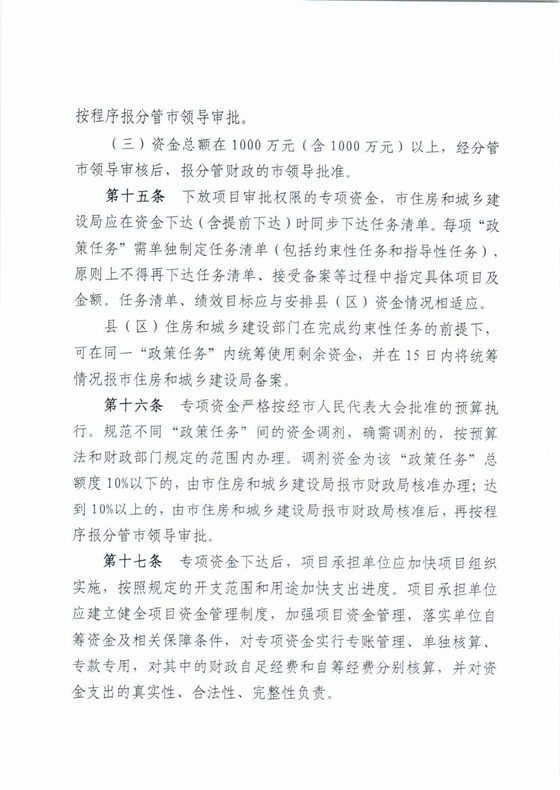 按程序报分管市领导审批。

（三）资金总额在1000万元（含1000万元）以上，经分管市领导审核后，报分管财政的市领导批准。

第十五条 下放项目审批权限的专项资金，市住房和城乡建设局应在资金下达（含提前下达）时同步下达任务清单。每项“政策任务”需单独制定任务清单（包括约束性任务和指导性任务），原则上不得再下达任务清单、接受备案等过程中指定具体项目及金额。任务清单、绩效目标应与安排县（区）资金情况相适应。

县（区）住房和城乡建设部门在完成约束性任务的前提下，可在同一“政策任务”内统筹使用剩余资金，并在15日内将统筹情况报市住房和城乡建设局备案。

第十六条 专项资金严格按经市人民代表大会批准的预算执行。规范不同“政策任务”间的资金调剂，确需调剂的，按预算法和财政部门规定的范围内办理。调剂资金为该“政策任务”总额度10%以下的，由市住房和城乡建设局报市财政局核准办理；达到10%以上的，由市住房和城乡建设局报市财政局核准后，再按程序报分管市领导审批。

第十七条 专项资金下达后，项目承担单位应加快项目组织实施，按照规定的开支范围和用途加快支出进度。项目承担单位应建立健全项目资金管理制度，加强项目资金管理，落实单位自筹资金及相关保障条件，对专项资金实行专账管理、单独核算、专款专用，对其中的财政自足经费和自筹经费分别核算，并对资金支出的真实性、合法性、完整性负责。